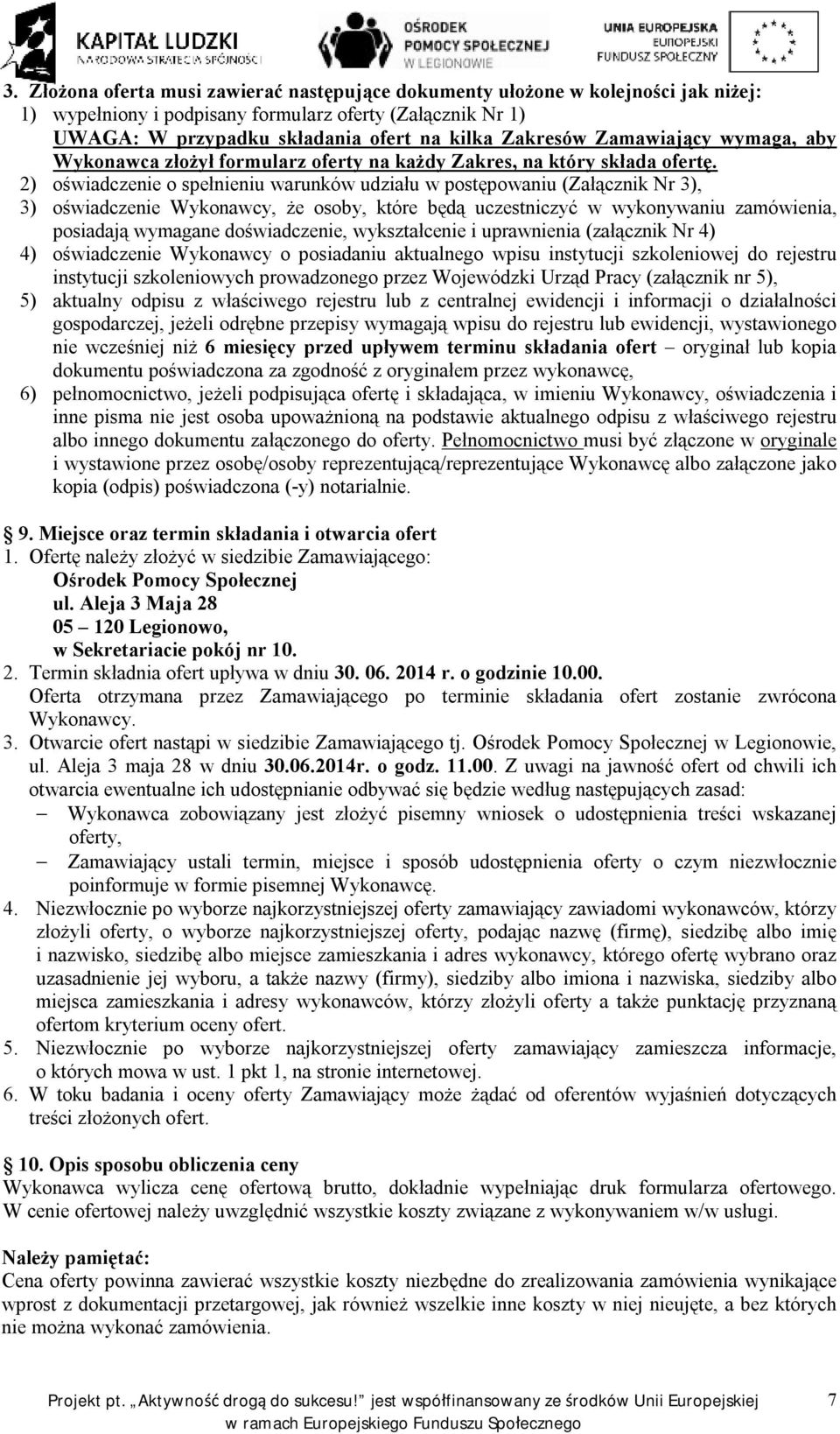 KAPITAŁ LUDZKI
NARODOWA STRATEGIA SPÓJNOŚCI

OŚRODEK POMOCY SPOŁECZNEJ W LEGIONOWIE

UNIA EUROPEJSKA
EUROPEJSKI FUNDUSZ SPOŁECZNY

3. Złożona oferta musi zawierać następujące dokumenty ułożone w kolejności jak niżej:
1) wypełniony i podpisany formularz oferty (Załącznik Nr 1)
UWAGA: W przypadku składania ofert na kilka Zakresów Zamawiający wymaga, aby Wykonawca złożył formularz oferty na każdy Zakres, na który składa ofertę.
2) oświadczenie o spełnieniu warunków udziału w postępowaniu (Załącznik Nr 3),
3) oświadczenie Wykonawcy, że osoby, które będą uczestniczyć w wykonywaniu zamówienia, posiadają wymagane doświadczenie, wykształcenie i uprawnienia (załącznik Nr 4)
4) oświadczenie Wykonawcy o posiadaniu aktualnego wpisu instytucji szkoleniowej do rejestru instytucji szkoleniowych prowadzonego przez Wojewódzki Urząd Pracy (załącznik nr 5),
5) aktualny odpisu z właściwego rejestru lub z centralnej ewidencji i informacji o działalności gospodarczej, jeżeli odrębne przepisy wymagają wpisu do rejestru lub ewidencji, wystawionego nie wcześniej niż 6 miesięcy przed upływem terminu składania ofert – oryginał lub kopia dokumentu poświadczona za zgodność z oryginałem przez wykonawcę,
6) pełnomocnictwo, jeżeli podpisująca ofertę i składająca, w imieniu Wykonawcy, oświadczenia i inne pisma nie jest osoba upoważnioną na podstawie aktualnego odpisu z właściwego rejestru albo innego dokumentu załączonego do oferty. Pełnomocnictwo musi być złączone w oryginale i wystawione przez osobę/osoby reprezentującą/reprezentujące Wykonawcę albo załączone jako kopia (odpis) poświadczona (-y) notarialnie.

9. Miejsce oraz termin składania i otwarcia ofert
1. Ofertę należy złożyć w siedzibie Zamawiającego:
Ośrodek Pomocy Społecznej
ul. Aleja 3 Maja 28
05 – 120 Legionowo,
w Sekretariacie pokój nr 10.
2. Termin składnia ofert upływa w dniu 30. 06. 2014 r. o godzinie 10.00.
Oferta otrzymana przez Zamawiającego po terminie składania ofert zostanie zwrócona Wykonawcy.
3. Otwarcie ofert nastąpi w siedzibie Zamawiającego tj. Ośrodek Pomocy Społecznej w Legionowie, ul. Aleja 3 maja 28 w dniu 30.06.2014r. o godz. 11.00. Z uwagi na jawność ofert od chwili ich otwarcia ewentualne ich udostępnianie odbywać się będzie według następujących zasad:
– Wykonawca zobowiązany jest złożyć pisemny wniosek o udostępnienia treści wskazanej oferty,
– Zamawiający ustali termin, miejsce i sposób udostępnienia oferty o czym niezwłocznie poinformuje w formie pisemnej Wykonawcę.
4. Niezwłocznie po wyborze najkorzystniejszej oferty zamawiający zawiadomi wykonawców, którzy złożyli oferty, o wyborze najkorzystniejszej oferty, podając nazwę (firmę), siedzibę albo imię i nazwisko, siedzibę albo miejsce zamieszkania i adres wykonawcy, którego ofertę wybrano oraz uzasadnienie jej wyboru, a także nazwy (firmy), siedziby albo imiona i nazwiska, siedziby albo miejsca zamieszkania i adresy wykonawców, którzy złożyli oferty a także punktację przyznaną ofertom kryterium oceny ofert.
5. Niezwłocznie po wyborze najkorzystniejszej oferty zamawiający zamieszcza informacje, o których mowa w ust. 1 pkt 1, na stronie internetowej.
6. W toku badania i oceny oferty Zamawiający może żądać od oferentów wyjaśnień dotyczących treści złożonych ofert.

10. Opis sposobu obliczenia ceny
Wykonawca wylicza cenę ofertową brutto, dokładnie wypełniając druk formularza ofertowego. W cenie ofertowej należy uwzględnić wszystkie koszty związane z wykonywaniem w/w usługi.

Należy pamiętać:
Cena oferty powinna zawierać wszystkie koszty niezbędne do zrealizowania zamówienia wynikające wprost z dokumentacji przetargowej, jak również wszelkie inne koszty w niej nieujęte, a bez których nie można wykonać zamówienia.

Projekt pt. „Aktywność drogą do sukcesu!” jest współfinansowany ze środków Unii Europejskiej w ramach Europejskiego Funduszu Społecznego 7